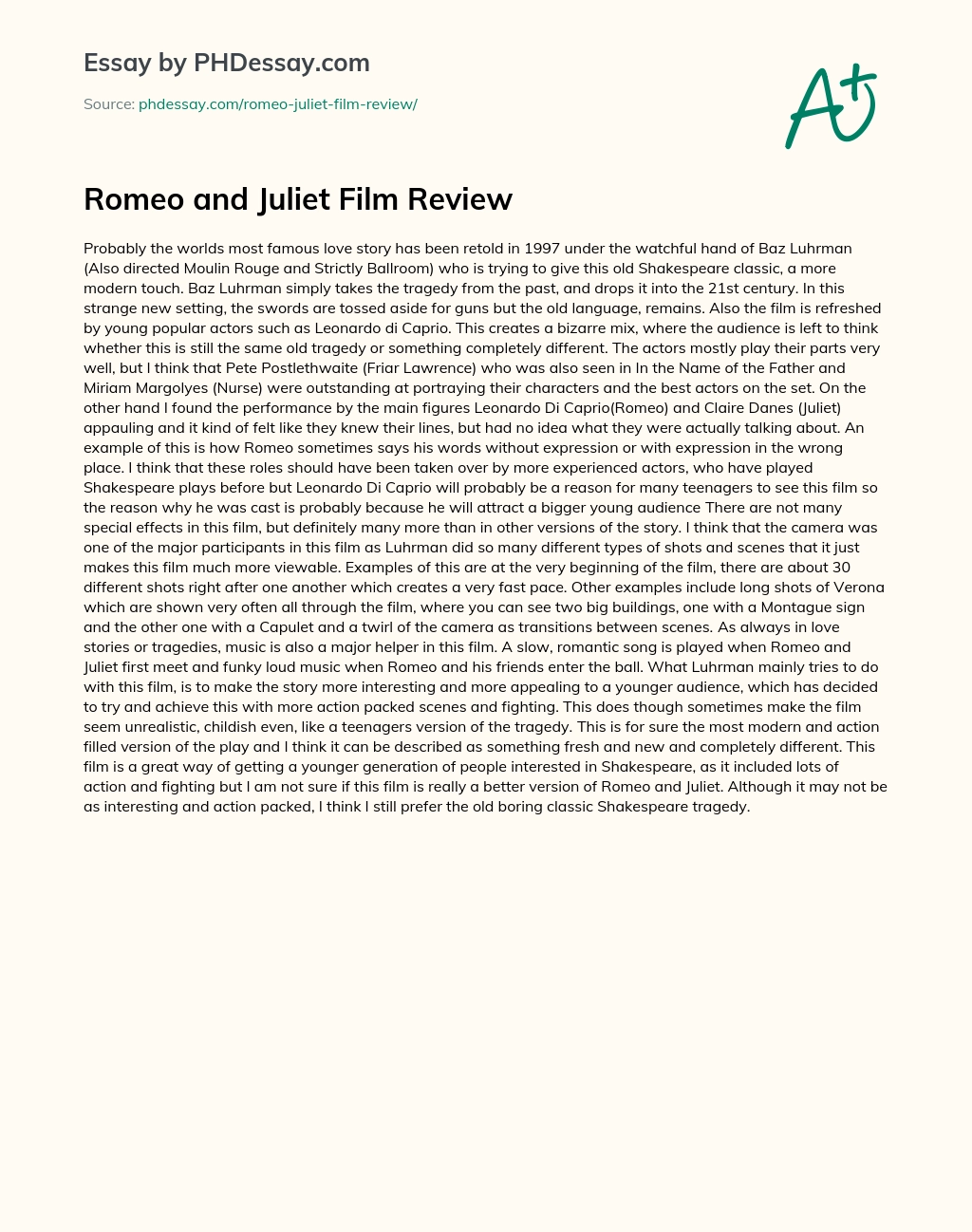 Essay by PHDessay.com

Source: phdessay.com/romeo-juliet-film-review/

A+

Romeo and Juliet Film Review

Probably the worlds most famous love story has been retold in 1997 under the watchful hand of Baz Luhrman (Also directed Moulin Rouge and Strictly Ballroom) who is trying to give this old Shakespeare classic, a more modern touch. Baz Luhrman simply takes the tragedy from the past, and drops it into the 21st century. In this strange new setting, the swords are tossed aside for guns but the old language, remains. Also the film is refreshed by young popular actors such as Leonardo di Caprio. This creates a bizarre mix, where the audience is left to think whether this is still the same old tragedy or something completely different. The actors mostly play their parts very well, but I think that Pete Postlethwaite (Friar Lawrence) who was also seen in In the Name of the Father and Miriam Margolyes (Nurse) were outstanding at portraying their characters and the best actors on the set. On the other hand I found the performance by the main figures Leonardo Di Caprio(Romeo) and Claire Danes (Juliet) appauling and it kind of felt like they knew their lines, but had no idea what they were actually talking about. An example of this is how Romeo sometimes says his words without expression or with expression in the wrong place. I think that these roles should have been taken over by more experienced actors, who have played Shakespeare plays before but Leonardo Di Caprio will probably be a reason for many teenagers to see this film so the reason why he was cast is probably because he will attract a bigger young audience There are not many special effects in this film, but definitely many more than in other versions of the story. I think that the camera was one of the major participants in this film as Luhrman did so many different types of shots and scenes that it just makes this film much more viewable. Examples of this are at the very beginning of the film, there are about 30 different shots right after one another which creates a very fast pace. Other examples include long shots of Verona which are shown very often all through the film, where you can see two big buildings, one with a Montague sign and the other one with a Capulet and a twirl of the camera as transitions between scenes. As always in love stories or tragedies, music is also a major helper in this film. A slow, romantic song is played when Romeo and Juliet first meet and funky loud music when Romeo and his friends enter the ball. What Luhrman mainly tries to do with this film, is to make the story more interesting and more appealing to a younger audience, which has decided to try and achieve this with more action packed scenes and fighting. This does though sometimes make the film seem unrealistic, childish even, like a teenagers version of the tragedy. This is for sure the most modern and action filled version of the play and I think it can be described as something fresh and new and completely different. This film is a great way of getting a younger generation of people interested in Shakespeare, as it included lots of action and fighting but I am not sure if this film is really a better version of Romeo and Juliet. Although it may not be as interesting and action packed, I think I still prefer the old boring classic Shakespeare tragedy.